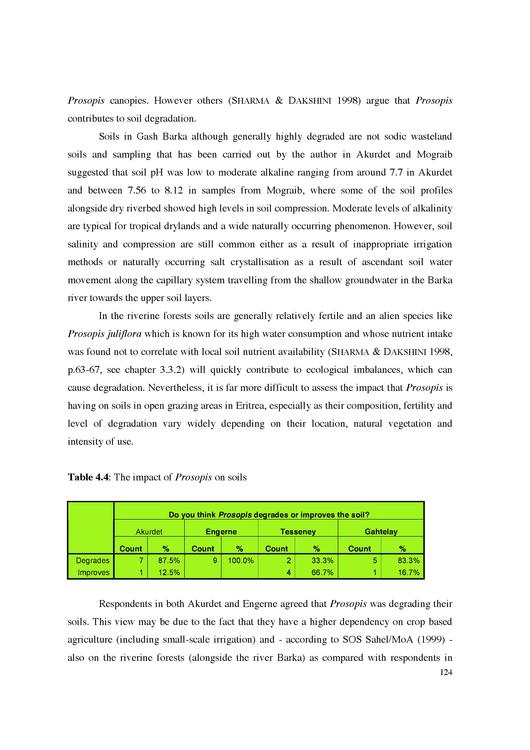 Prosopis canopies. However others (SHARMA & DAKSHINI 1998) argue that Prosopis contributes to soil degradation.

Soils in Gash Barka although generally highly degraded are not sodic wasteland soils and sampling that has been carried out by the author in Akurdet and Mograib suggested that soil pH was low to moderate alkaline ranging from around 7.7 in Akurdet and between 7.56 to 8.12 in samples from Mograib, where some of the soil profiles alongside dry riverbed showed high levels in soil compression. Moderate levels of alkalinity are typical for tropical drylands and a wide naturally occurring phenomenon. However, soil salinity and compression are still common either as a result of inappropriate irrigation methods or naturally occurring salt crystallisation as a result of ascendant soil water movement along the capillary system travelling from the shallow groundwater in the Barka river towards the upper soil layers.

In the riverine forests soils are generally relatively fertile and an alien species like Prosopis juliflora which is known for its high water consumption and whose nutrient intake was found not to correlate with local soil nutrient availability (SHARMA & DAKSHINI 1998, p.63-67, see chapter 3.3.2) will quickly contribute to ecological imbalances, which can cause degradation. Nevertheless, it is far more difficult to assess the impact that Prosopis is having on soils in open grazing areas in Eritrea, especially as their composition, fertility and level of degradation vary widely depending on their location, natural vegetation and intensity of use.

Table 4.4: The impact of Prosopis on soils

| | Do you think Prosopis degrades or improves the soil? | | | | | | | |
|---|---|---|---|---|---|---|---|---|
| | Akurdet | | Engerne | | Tesseney | | Gahtelay | |
| | Count | % | Count | % | Count | % | Count | % |
| Degrades | 7 | 87.5% | 9 | 100.0% | 2 | 33.3% | 5 | 83.3% |
| Improves | 1 | 12.5% | | | 4 | 66.7% | 1 | 16.7% |

Respondents in both Akurdet and Engerne agreed that Prosopis was degrading their soils. This view may be due to the fact that they have a higher dependency on crop based agriculture (including small-scale irrigation) and - according to SOS Sahel/MoA (1999) - also on the riverine forests (alongside the river Barka) as compared with respondents in

124